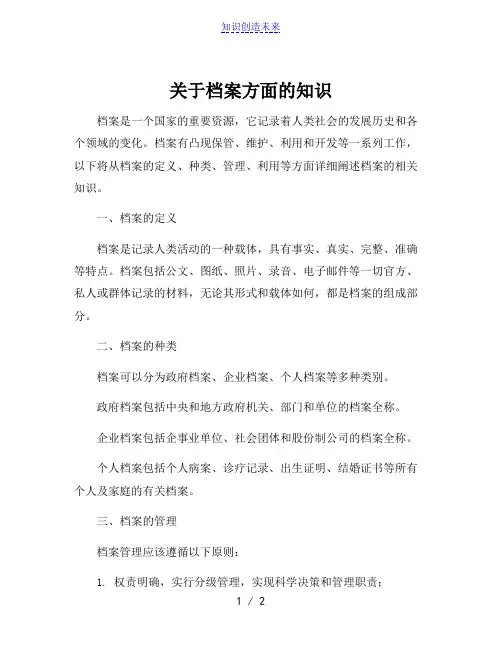 知识创造未来

关于档案方面的知识

档案是一个国家的重要资源，它记录着人类社会的发展历史和各个领域的变化。档案有凸现保管、维护、利用和开发等一系列工作，以下将从档案的定义、种类、管理、利用等方面详细阐述档案的相关知识。

一、档案的定义

档案是记录人类活动的一种载体，具有事实、真实、完整、准确等特点。档案包括公文、图纸、照片、录音、电子邮件等一切官方、私人或群体记录的材料，无论其形式和载体如何，都是档案的组成部分。

二、档案的种类

档案可以分为政府档案、企业档案、个人档案等多种类别。

政府档案包括中央和地方政府机关、部门和单位的档案全称。

企业档案包括企事业单位、社会团体和股份制公司的档案全称。

个人档案包括个人病案、诊疗记录、出生证明、结婚证书等所有个人及家庭的有关档案。

三、档案的管理

档案管理应该遵循以下原则：

1. 权责明确，实行分级管理，实现科学决策和管理职责；

1 / 2